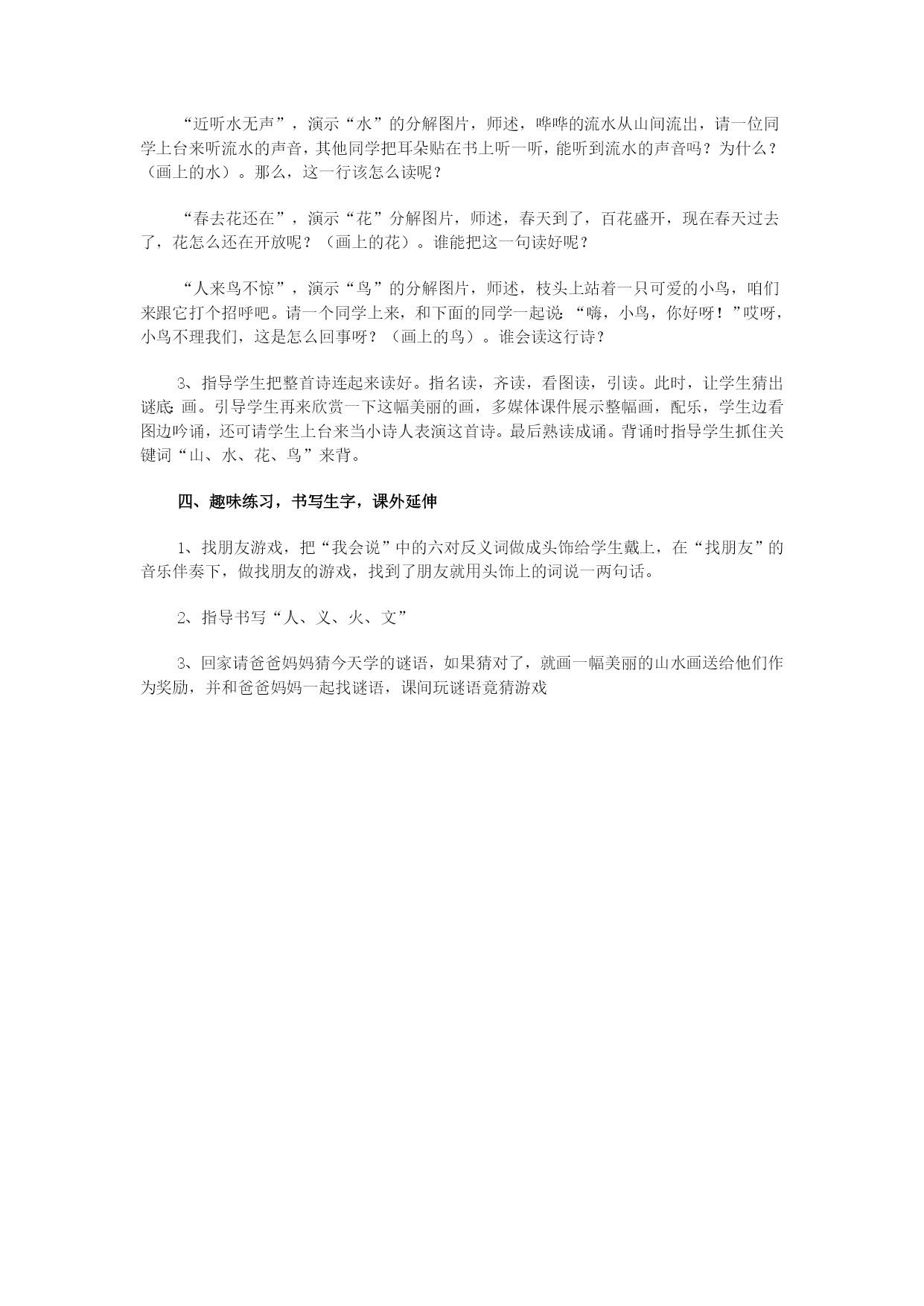 “近听水无声”，演示“水”的分解图片，师述，哗哗的流水从山间流出，请一位同学上台来听流水的声音，其他同学把耳朵贴在书上听一听，能听到流水的声音吗？为什么？（画上的水）。那么，这一行该怎么读呢？

“春去花还在”，演示“花”分解图片，师述，春天到了，百花盛开，现在春天过去了，花怎么还在开放呢？（画上的花）。谁能把这一句读好呢？

“人来鸟不惊”，演示“鸟”的分解图片，师述，枝头上站着一只可爱的小鸟，咱们来跟它打个招呼吧。请一个同学上来，和下面的同学一起说：“嗨，小鸟，你好呀！”哎呀，小鸟不理我们，这是怎么回事呀？（画上的鸟）。谁会读这行诗？

3、指导学生把整首诗连起来读好。指名读，齐读，看图读，引读。此时，让学生猜出谜底：画。引导学生再来欣赏一下这幅美丽的画，多媒体课件展示整幅画，配乐，学生边看图边吟诵，还可请学生上台来当小诗人表演这首诗。最后熟读成诵。背诵时指导学生抓住关键词“山、水、花、鸟”来背。

四、趣味练习，书写生字，课外延伸

1、找朋友游戏，把“我会说”中的六对反义词做成头饰给学生戴上，在“找朋友”的音乐伴奏下，做找朋友的游戏，找到了朋友就用头饰上的词说一两句话。

2、指导书写“人、义、火、文”

3、回家请爸爸妈妈猜今天学的谜语，如果猜对了，就画一幅美丽的山水画送给他们作为奖励，并和爸爸妈妈一起找谜语，课间玩谜语竞猜游戏